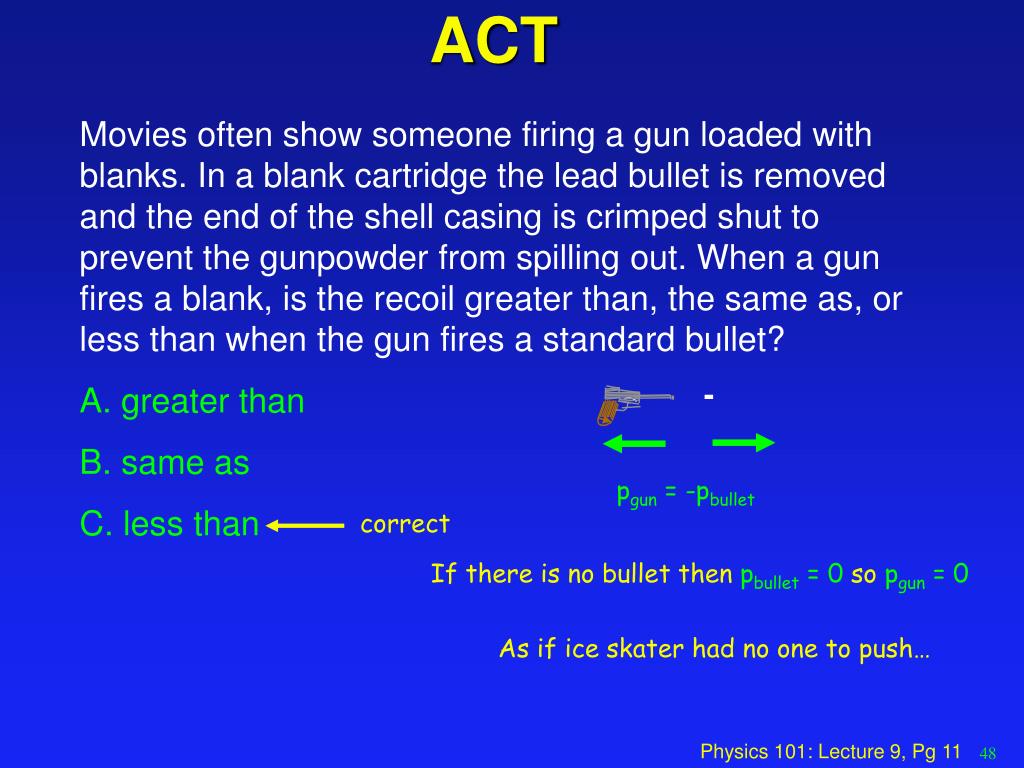 ACT

Movies often show someone firing a gun loaded with blanks. In a blank cartridge the lead bullet is removed and the end of the shell casing is crimped shut to prevent the gunpowder from spilling out. When a gun fires a blank, is the recoil greater than, the same as, or less than when the gun fires a standard bullet?

A. greater than

B. same as

C. less than

correct

-

$p_{gun} = -p_{bullet}$

If there is no bullet then $p_{bullet} = 0$ so $p_{gun} = 0$

As if ice skater had no one to push…

Physics 101: Lecture 9, Pg 11 48